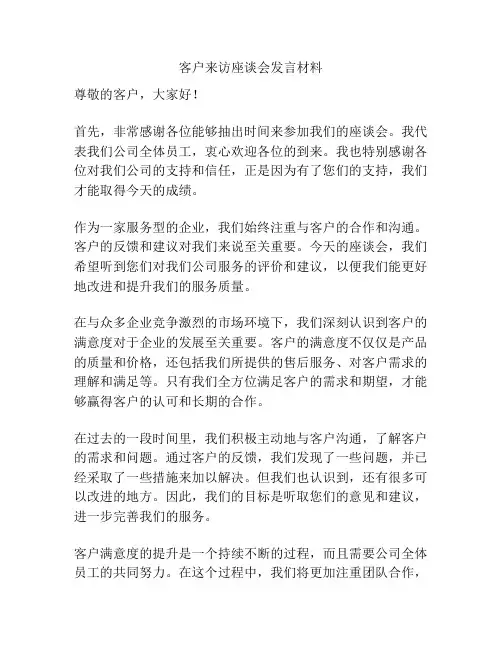 客户来访座谈会发言材料

尊敬的客户，大家好！

首先，非常感谢各位能够抽出时间来参加我们的座谈会。我代表我们公司全体员工，衷心欢迎各位的到来。我也特别感谢各位对我们公司的支持和信任，正是因为有了您们的支持，我们才能取得今天的成绩。

作为一家服务型的企业，我们始终注重与客户的合作和沟通。客户的反馈和建议对我们来说至关重要。今天的座谈会，我们希望听到您们对我们公司服务的评价和建议，以便我们能更好地改进和提升我们的服务质量。

在与众多企业竞争激烈的市场环境下，我们深刻认识到客户的满意度对于企业的发展至关重要。客户的满意度不仅仅是产品的质量和价格，还包括我们所提供的售后服务、对客户需求的理解和满足等。只有我们全方位满足客户的需求和期望，才能够赢得客户的认可和长期的合作。

在过去的一段时间里，我们积极主动地与客户沟通，了解客户的需求和问题。通过客户的反馈，我们发现了一些问题，并已经采取了一些措施来加以解决。但我们也认识到，还有很多可以改进的地方。因此，我们的目标是听取您们的意见和建议，进一步完善我们的服务。

客户满意度的提升是一个持续不断的过程，而且需要公司全体员工的共同努力。在这个过程中，我们将更加注重团队合作，